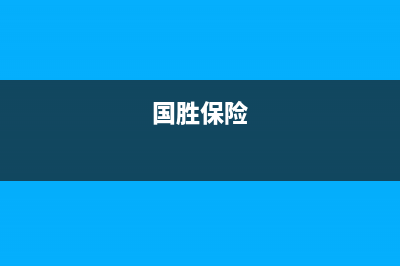 国胜保险